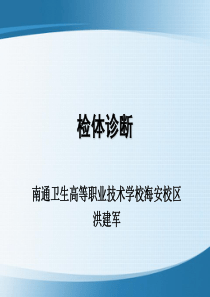 检体诊断

南通卫生高等职业技术学校海安校区
洪建军